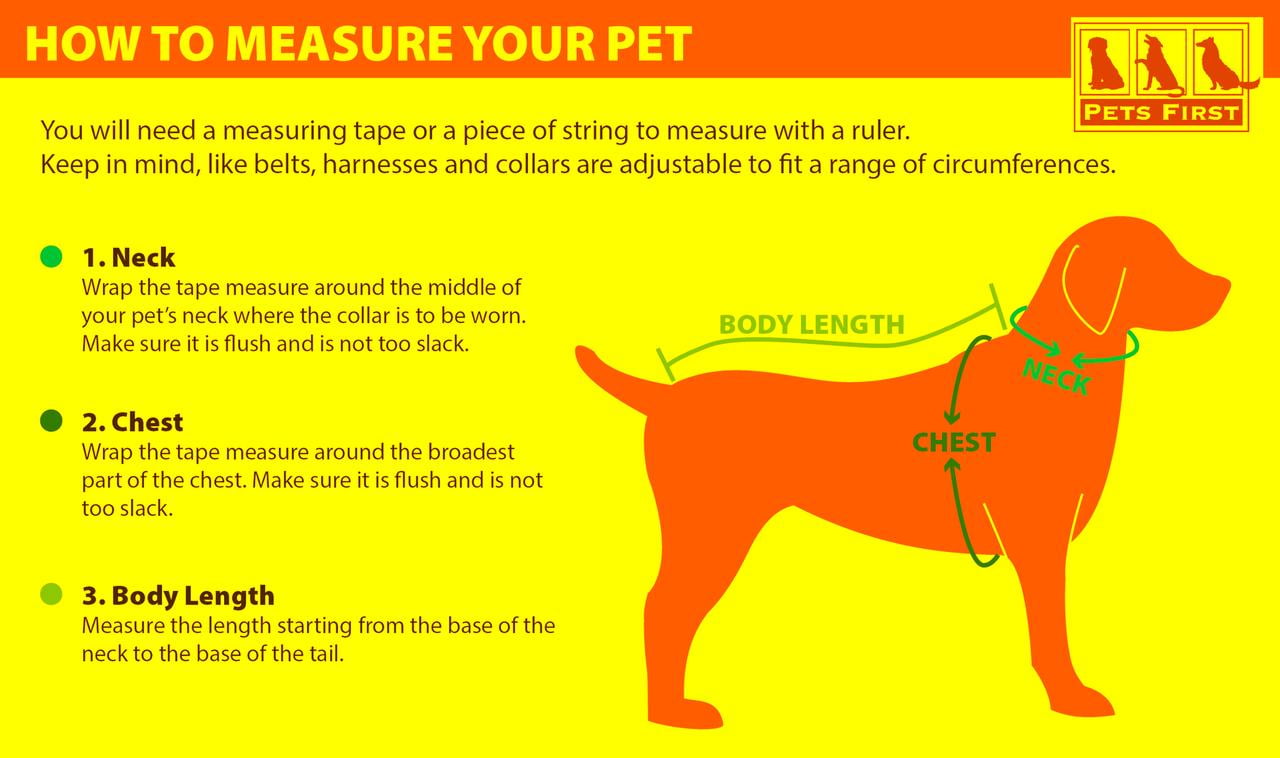 HOW TO MEASURE YOUR PET

PETS FIRST

You will need a measuring tape or a piece of string to measure with a ruler.
Keep in mind, like belts, harnesses and collars are adjustable to fit a range of circumferences.

1. Neck
Wrap the tape measure around the middle of your pet's neck where the collar is to be worn. Make sure it is flush and is not too slack.

2. Chest
Wrap the tape measure around the broadest part of the chest. Make sure it is flush and is not too slack.

3. Body Length
Measure the length starting from the base of the neck to the base of the tail.

BODY LENGTH

NECK

CHEST